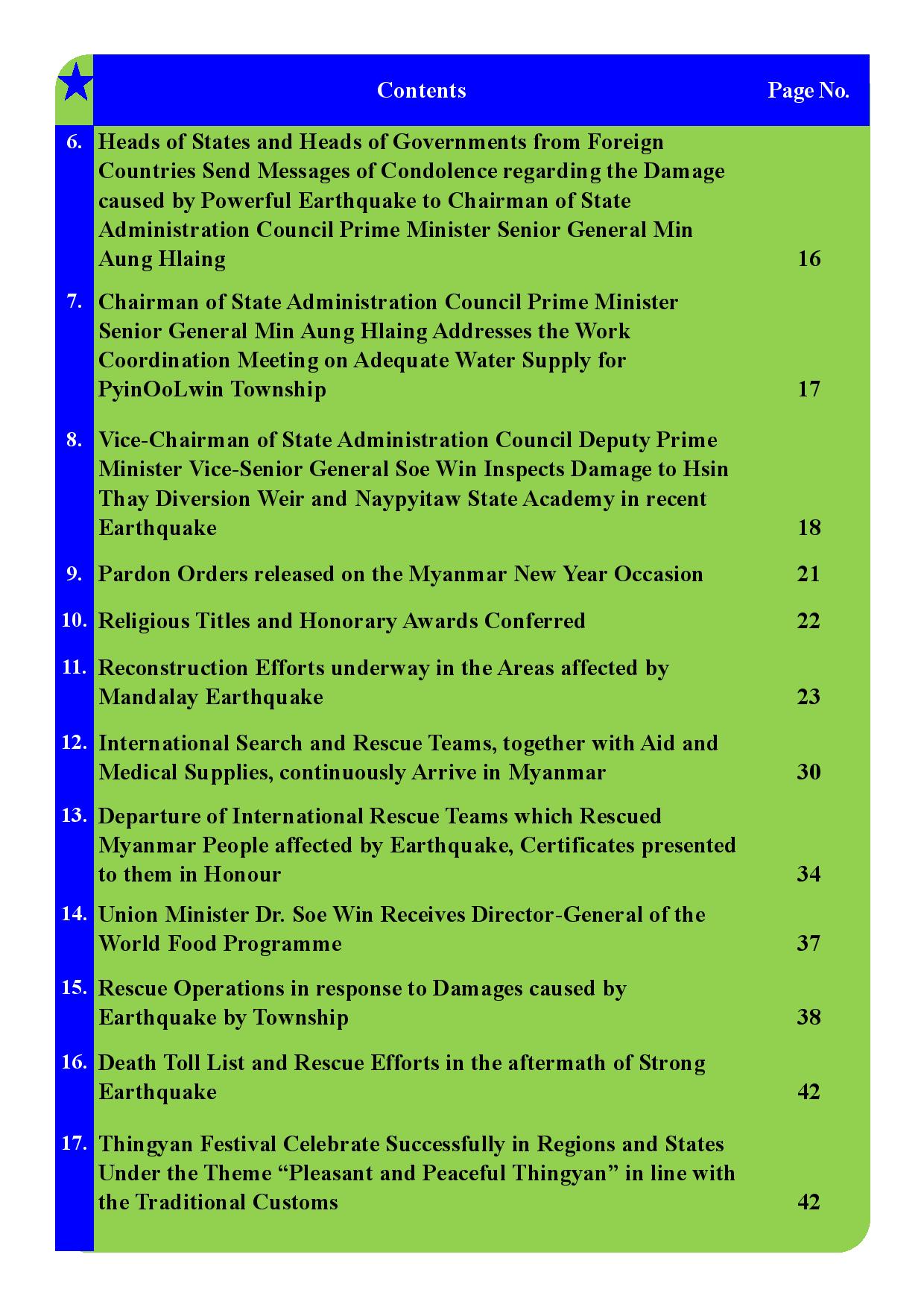 | | Contents | Page No. |
|---|---|---|
| 6. | Heads of States and Heads of Governments from Foreign Countries Send Messages of Condolence regarding the Damage caused by Powerful Earthquake to Chairman of State Administration Council Prime Minister Senior General Min Aung Hlaing | 16 |
| 7. | Chairman of State Administration Council Prime Minister Senior General Min Aung Hlaing Addresses the Work Coordination Meeting on Adequate Water Supply for PyinOoLwin Township | 17 |
| 8. | Vice-Chairman of State Administration Council Deputy Prime Minister Vice-Senior General Soe Win Inspects Damage to Hsin Thay Diversion Weir and Naypyitaw State Academy in recent Earthquake | 18 |
| 9. | Pardon Orders released on the Myanmar New Year Occasion | 21 |
| 10. | Religious Titles and Honorary Awards Conferred | 22 |
| 11. | Reconstruction Efforts underway in the Areas affected by Mandalay Earthquake | 23 |
| 12. | International Search and Rescue Teams, together with Aid and Medical Supplies, continuously Arrive in Myanmar | 30 |
| 13. | Departure of International Rescue Teams which Rescued Myanmar People affected by Earthquake, Certificates presented to them in Honour | 34 |
| 14. | Union Minister Dr. Soe Win Receives Director-General of the World Food Programme | 37 |
| 15. | Rescue Operations in response to Damages caused by Earthquake by Township | 38 |
| 16. | Death Toll List and Rescue Efforts in the aftermath of Strong Earthquake | 42 |
| 17. | Thingyan Festival Celebrate Successfully in Regions and States Under the Theme “Pleasant and Peaceful Thingyan” in line with the Traditional Customs | 42 |